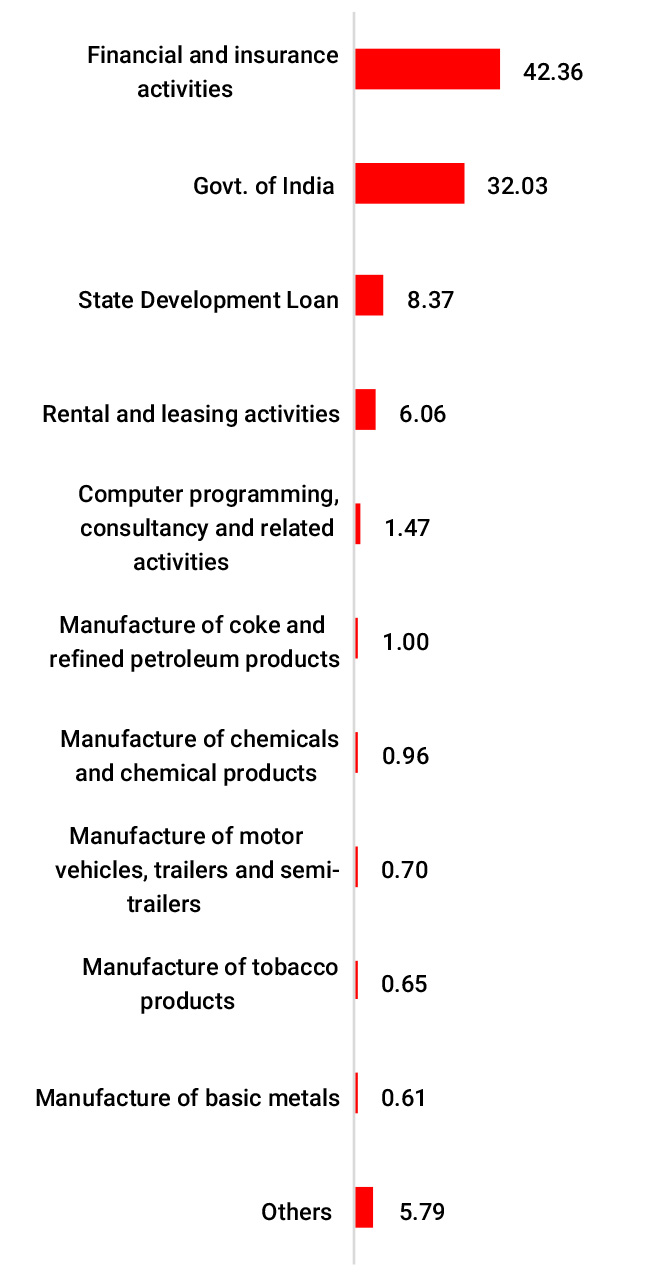 Financial and insurance activities 42.36

Govt. of India 32.03

State Development Loan 8.37

Rental and leasing activities 6.06

Computer programming, consultancy and related activities 1.47

Manufacture of coke and refined petroleum products 1.00

Manufacture of chemicals and chemical products 0.96

Manufacture of motor vehicles, trailers and semi-trailers 0.70

Manufacture of tobacco products 0.65

Manufacture of basic metals 0.61

Others 5.79